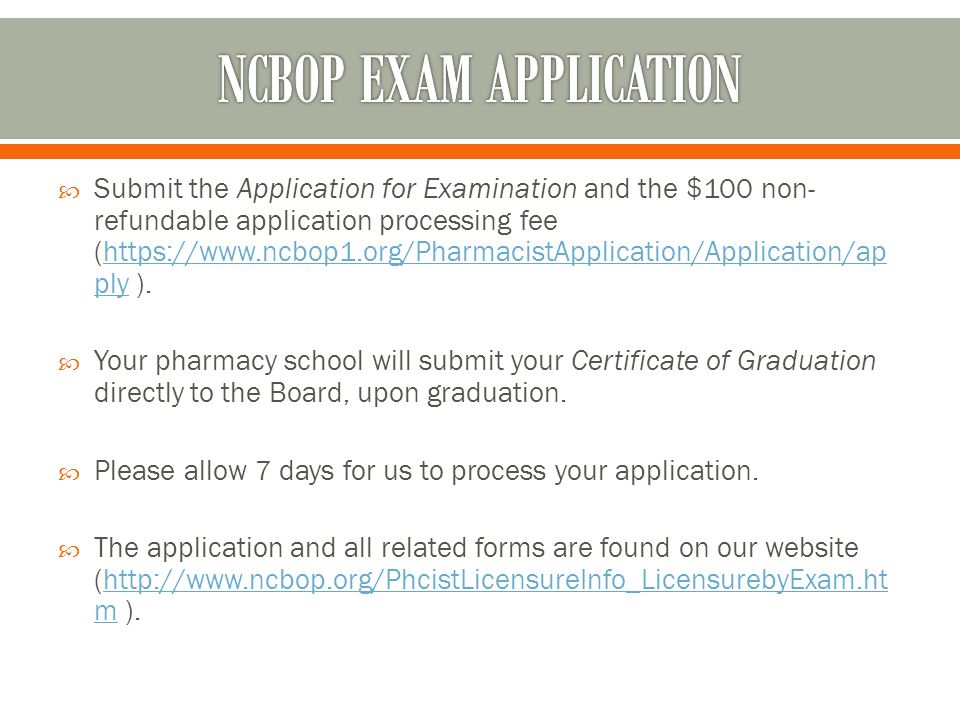 NCBOP EXAM APPLICATION

Submit the Application for Examination and the \$100 non-refundable application processing fee (https://www.ncbop1.org/PharmacistApplication/Application/apply ).

Your pharmacy school will submit your Certificate of Graduation directly to the Board, upon graduation.

Please allow 7 days for us to process your application.

The application and all related forms are found on our website (http://www.ncbop.org/PhcistLicensureInfo_LicensurebyExam.htm ).